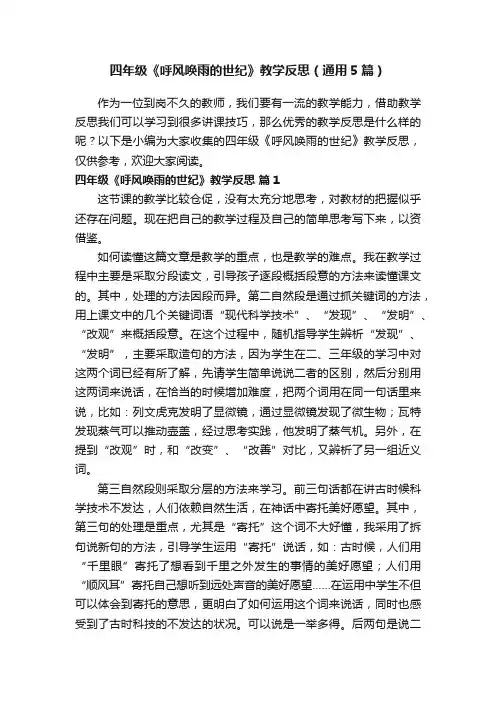 四年级《呼风唤雨的世纪》教学反思（通用5篇）

作为一位到岗不久的教师，我们要有一流的教学能力，借助教学反思我们可以学习到很多讲课技巧，那么优秀的教学反思是什么样的呢？以下是小编为大家收集的四年级《呼风唤雨的世纪》教学反思，仅供参考，欢迎大家阅读。

四年级《呼风唤雨的世纪》教学反思 篇1

这节课的教学比较仓促，没有太充分地思考，对教材的把握似乎还存在问题。现在把自己的教学过程及自己的简单思考写下来，以资借鉴。

如何读懂这篇文章是教学的重点，也是教学的难点。我在教学过程中主要是采取分段读文，引导孩子逐段概括段意的方法来读懂课文的。其中，处理的方法因段而异。第二自然段是通过抓关键词的方法，用上课文中的几个关键词语“现代科学技术”、“发现”、“发明”、“改观”来概括段意。在这个过程中，随机指导学生辨析“发现”、“发明”，主要采取造句的方法，因为学生在二、三年级的学习中对这两个词已经有所了解，先请学生简单说说二者的区别，然后分别用这两词来说话，在恰当的时候增加难度，把两个词用在同一句话里来说，比如：列文虎克发明了显微镜，通过显微镜发现了微生物；瓦特发现蒸气可以推动壶盖，经过思考实践，他发明了蒸气机。另外，在提到“改观”时，和“改变”、“改善”对比，又辨析了另一组近义词。

第三自然段则采取分层的方法来学习。前三句话都在讲古时候科学技术不发达，人们依赖自然生活，在神话中寄托美好愿望。其中，第三句的处理是重点，尤其是“寄托”这个词不大好懂，我采用了拆句说新句的方法，引导学生运用“寄托”说话，如：古时候，人们用“千里眼”寄托了想看到千里之外发生的事情的美好愿望；人们用“顺风耳”寄托自己想听到远处声音的美好愿望……在运用中学生不但可以体会到寄托的意思，更明白了如何运用这个词来说话，同时也感受到了古时科技的不发达的状况。可以说是一举多得。后两句是说二